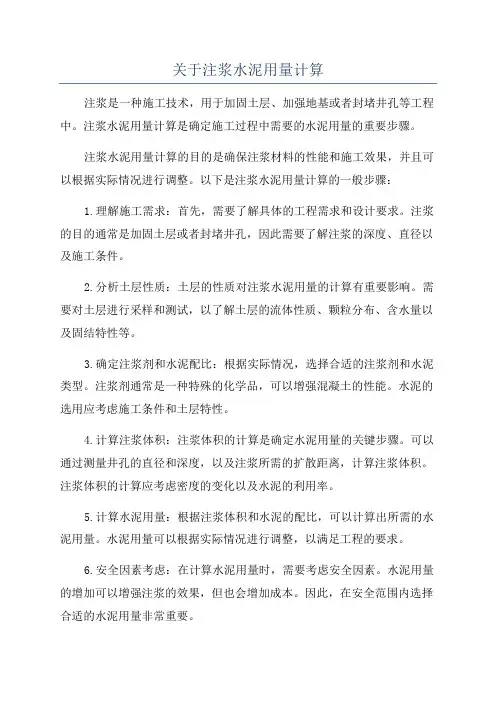 关于注浆水泥用量计算

注浆是一种施工技术，用于加固土层、加强地基或者封堵井孔等工程中。注浆水泥用量计算是确定施工过程中需要的水泥用量的重要步骤。

注浆水泥用量计算的目的是确保注浆材料的性能和施工效果，并且可以根据实际情况进行调整。以下是注浆水泥用量计算的一般步骤：

1.理解施工需求：首先，需要了解具体的工程需求和设计要求。注浆的目的通常是加固土层或者封堵井孔，因此需要了解注浆的深度、直径以及施工条件。

2.分析土层性质：土层的性质对注浆水泥用量的计算有重要影响。需要对土层进行采样和测试，以了解土层的流体性质、颗粒分布、含水量以及固结特性等。

3.确定注浆剂和水泥配比：根据实际情况，选择合适的注浆剂和水泥类型。注浆剂通常是一种特殊的化学品，可以增强混凝土的性能。水泥的选用应考虑施工条件和土层特性。

4.计算注浆体积：注浆体积的计算是确定水泥用量的关键步骤。可以通过测量井孔的直径和深度，以及注浆所需的扩散距离，计算注浆体积。注浆体积的计算应考虑密度的变化以及水泥的利用率。

5.计算水泥用量：根据注浆体积和水泥的配比，可以计算出所需的水泥用量。水泥用量可以根据实际情况进行调整，以满足工程的要求。

6.安全因素考虑：在计算水泥用量时，需要考虑安全因素。水泥用量的增加可以增强注浆的效果，但也会增加成本。因此，在安全范围内选择合适的水泥用量非常重要。